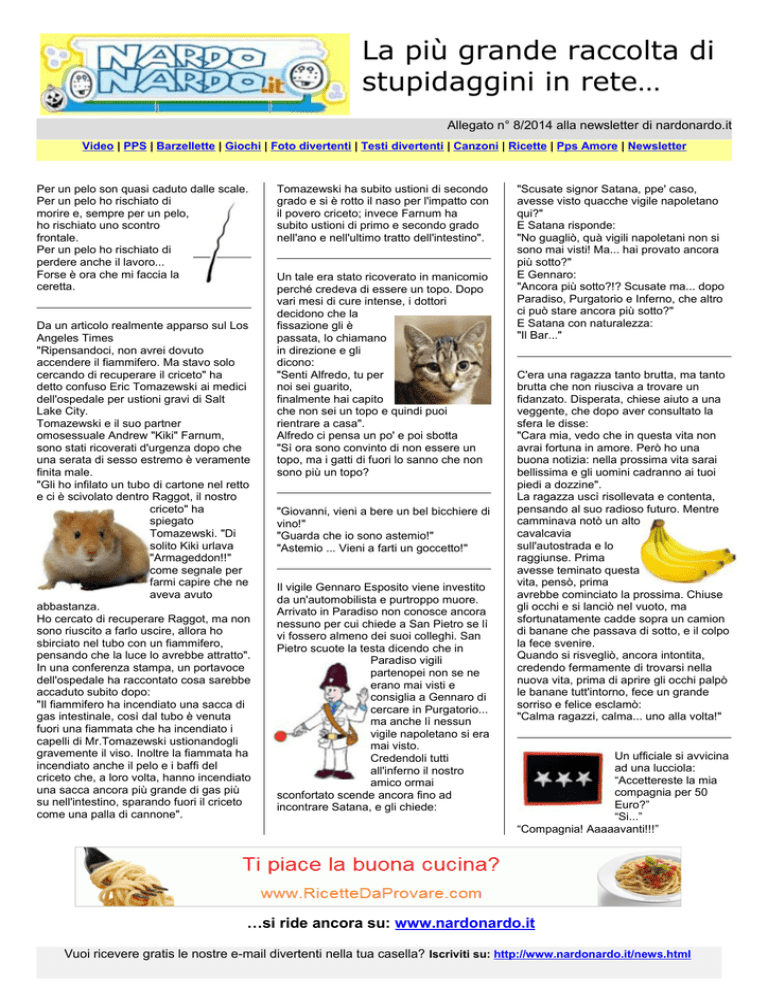 NARDO NARDO.it

La più grande raccolta di stupidaggini in rete…

Allegato n° 8/2014 alla newsletter di nardonardo.it

Video | PPS | Barzellette | Giochi | Foto divertenti | Testi divertenti | Canzoni | Ricette | Pps Amore | Newsletter

Per un pelo son quasi caduto dalle scale. Per un pelo ho rischiato di morire e, sempre per un pelo, ho rischiato uno scontro frontale. Per un pelo ho rischiato di perdere anche il lavoro... Forse è ora che mi faccia la ceretta.

Da un articolo realmente apparso sul Los Angeles Times
"Ripensandoci, non avrei dovuto accendere il fiammifero. Ma stavo solo cercando di recuperare il criceto" ha detto confuso Eric Tomazewski ai medici dell'ospedale per ustioni gravi di Salt Lake City.
Tomazewski e il suo partner omosessuale Andrew "Kiki" Farnum, sono stati ricoverati d'urgenza dopo che una serata di sesso estremo è veramente finita male.
"Gli ho infilato un tubo di cartone nel retto e ci è scivolato dentro Raggot, il nostro criceto" ha spiegato Tomazewski. "Di solito Kiki urlava "Armageddon!!" come segnale per farmi capire che ne aveva avuto abbastanza.
Ho cercato di recuperare Raggot, ma non sono riuscito a farlo uscire, allora ho sbirciato nel tubo con un fiammifero, pensando che la luce lo avrebbe attratto".
In una conferenza stampa, un portavoce dell'ospedale ha raccontato cosa sarebbe accaduto subito dopo:
"Il fiammifero ha incendiato una sacca di gas intestinale, così dal tubo è venuta fuori una fiammata che ha incendiato i capelli di Mr.Tomazewski ustionandogli gravemente il viso. Inoltre la fiammata ha incendiato anche il pelo e i baffi del criceto che, a loro volta, hanno incendiato una sacca ancora più grande di gas più su nell'intestino, sparando fuori il criceto come una palla di cannone".

Tomazewski ha subito ustioni di secondo grado e si è rotto il naso per l'impatto con il povero criceto; invece Farnum ha subito ustioni di primo e secondo grado nell'ano e nell'ultimo tratto dell'intestino".

Un tale era stato ricoverato in manicomio perché credeva di essere un topo. Dopo vari mesi di cure intense, i dottori decidono che la fissazione gli è passata, lo chiamano in direzione e gli dicono:
"Senti Alfredo, tu per noi sei guarito, finalmente hai capito che non sei un topo e quindi puoi rientrare a casa".
Alfredo ci pensa un po' e poi sbotta
"Sì ora sono convinto di non essere un topo, ma i gatti di fuori lo sanno che non sono più un topo?

"Giovanni, vieni a bere un bel bicchiere di vino!"
"Guarda che io sono astemio!"
"Astemio ... Vieni a farti un goccetto!"

Il vigile Gennaro Esposito viene investito da un'automobilista e purtroppo muore. Arrivato in Paradiso non conosce ancora nessuno per cui chiede a San Pietro se lì vi fossero almeno dei suoi colleghi. San Pietro scuote la testa dicendo che in Paradiso vigili partenopei non se ne erano mai visti e consiglia a Gennaro di cercare in Purgatorio... ma anche lì nessun vigile napoletano si era mai visto. Credendoli tutti all'inferno il nostro amico ormai sconfortato scende ancora fino ad incontrare Satana, e gli chiede:

"Scusate signor Satana, ppe' caso, avesse visto quacche vigile napoletano qui?"
E Satana risponde:
"No guagliò, quà vigili napoletani non si sono mai visti! Ma... hai provato ancora più sotto?"
E Gennaro:
"Ancora più sotto?!? Scusate ma... dopo Paradiso, Purgatorio e Inferno, che altro ci può stare ancora più sotto?"
E Satana con naturalezza:
"Il Bar..."

C'era una ragazza tanto brutta, ma tanto brutta che non riusciva a trovare un fidanzato. Disperata, chiese aiuto a una veggente, che dopo aver consultato la sfera le disse:
"Cara mia, vedo che in questa vita non avrai fortuna in amore. Però ho una buona notizia: nella prossima vita sarai bellissima e gli uomini cadranno ai tuoi piedi a dozzine".
La ragazza uscì risollevata e contenta, pensando al suo radioso futuro. Mentre camminava notò un alto cavalcavia sull'autostrada e lo raggiunse. Prima avesse teminato questa vita, pensò, prima avrebbe cominciato la prossima. Chiuse gli occhi e si lanciò nel vuoto, ma sfortunatamente cadde sopra un camion di banane che passava di sotto, e il colpo la fece svenire.
Quando si risvegliò, ancora intontita, credendo fermamente di trovarsi nella nuova vita, prima di aprire gli occhi palpò le banane tutt'intorno, fece un grande sorriso e felice esclamò:
"Calma ragazzi, calma... uno alla volta!"

Un ufficiale si avvicina ad una lucciola:
"Accettereste la mia compagnia per 50 Euro?"
"Sì..."
"Compagnia! Aaaaavanti!!!"

Ti piace la buona cucina?
www.RicetteDaProvare.com

…si ride ancora su: www.nardonardo.it

Vuoi ricevere gratis le nostre e-mail divertenti nella tua casella? Iscriviti su: http://www.nardonardo.it/news.html